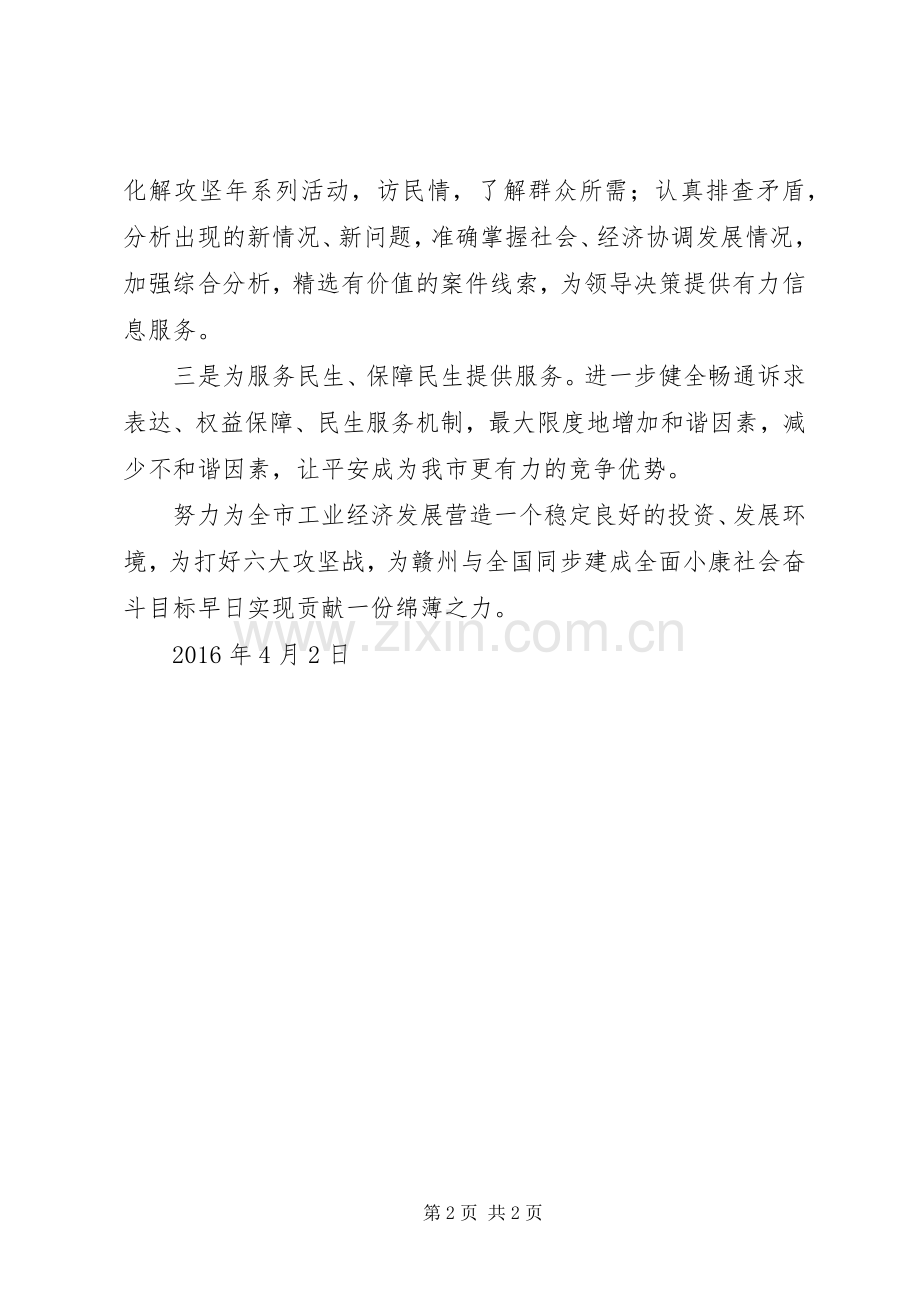 化解攻坚年系列活动，访民情，了解群众所需；认真排查矛盾，分析出现的新情况、新问题，准确掌握社会、经济协调发展情况，加强综合分析，精选有价值的案件线索，为领导决策提供有力信息服务。

三是为服务民生、保障民生提供服务。进一步健全畅通诉求表达、权益保障、民生服务机制，最大限度地增加和谐因素，减少不和谐因素，让平安成为我市更有力的竞争优势。

努力为全市工业经济发展营造一个稳定良好的投资、发展环境，为打好六大攻坚战，为赣州与全国同步建成全面小康社会奋斗目标早日实现贡献一份绵薄之力。

www.zixin.com.cn

2016 年 4 月 2 日

第 2 页 共 2 页